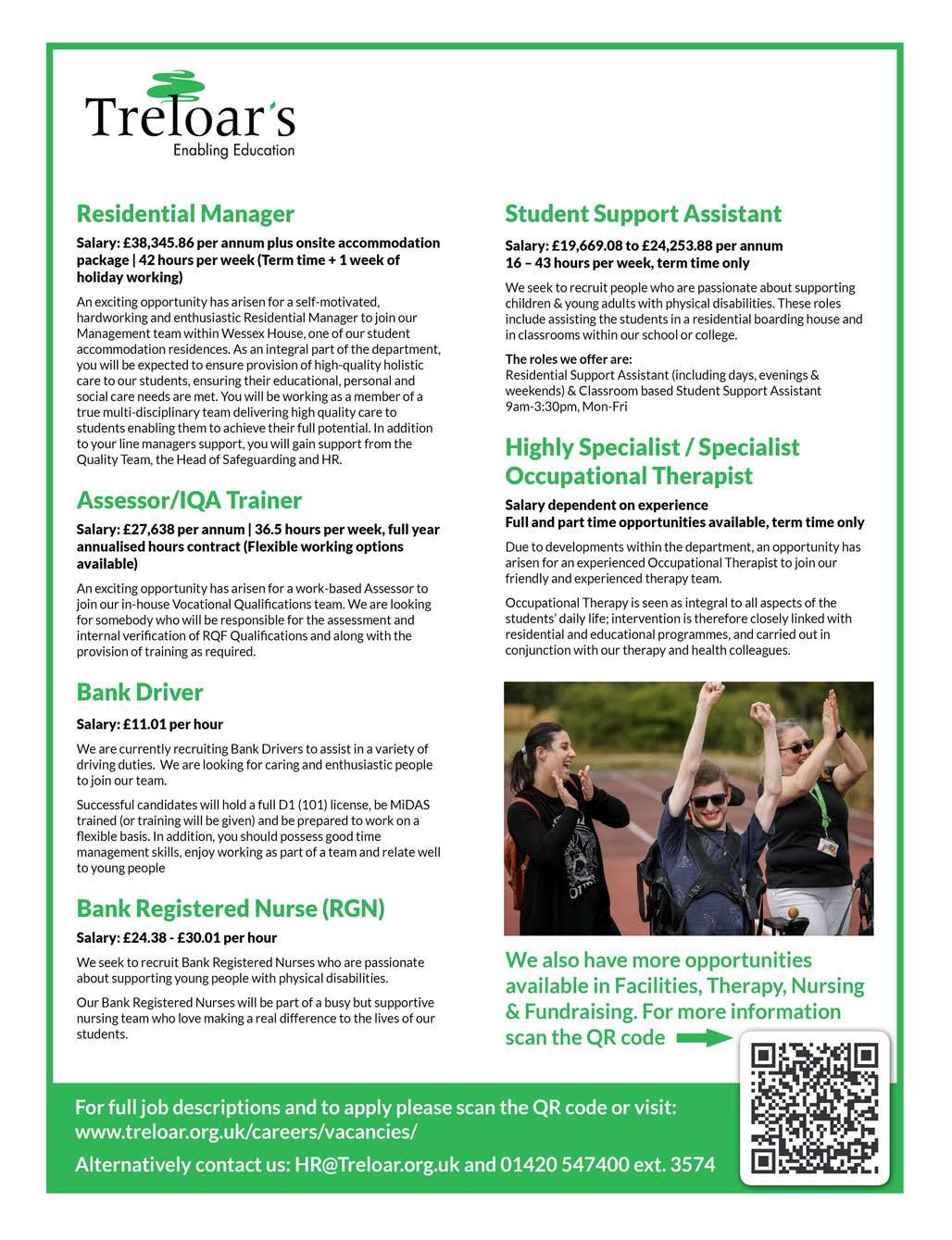 Treloar's
Enabling Education

Residential Manager

Salary: £38,345.86 per annum plus onsite accommodation package | 42 hours per week (Term time + 1 week of holiday working)

An exciting opportunity has arisen for a self-motivated, hardworking and enthusiastic Residential Manager to join our Management team within Wessex House, one of our student accommodation residences. As an integral part of the department, you will be expected to ensure provision of high-quality holistic care to our students, ensuring their educational, personal and social care needs are met. You will be working as a member of a true multi-disciplinary team delivering high quality care to students enabling them to achieve their full potential. In addition to your line managers support, you will gain support from the Quality Team, the Head of Safeguarding and HR.

Assessor/IQA Trainer

Salary: £27,638 per annum | 36.5 hours per week, full year annualised hours contract (Flexible working options available)

An exciting opportunity has arisen for a work-based Assessor to join our in-house Vocational Qualifications team. We are looking for somebody who will be responsible for the assessment and internal verification of RQF Qualifications and along with the provision of training as required.

Bank Driver

Salary: £11.01 per hour

We are currently recruiting Bank Drivers to assist in a variety of driving duties. We are looking for caring and enthusiastic people to join our team.

Successful candidates will hold a full D1 (101) license, be MiDAS trained (or training will be given) and be prepared to work on a flexible basis. In addition, you should possess good time management skills, enjoy working as part of a team and relate well to young people

Bank Registered Nurse (RGN)

Salary: £24.38 - £30.01 per hour

We seek to recruit Bank Registered Nurses who are passionate about supporting young people with physical disabilities.

Our Bank Registered Nurses will be part of a busy but supportive nursing team who love making a real difference to the lives of our students.

Student Support Assistant

Salary: £19,669.08 to £24,253.88 per annum
16 – 43 hours per week, term time only

We seek to recruit people who are passionate about supporting children & young adults with physical disabilities. These roles include assisting the students in a residential boarding house and in classrooms within our school or college.

The roles we offer are:
Residential Support Assistant (including days, evenings & weekends) & Classroom based Student Support Assistant 9am-3:30pm, Mon-Fri

Highly Specialist / Specialist Occupational Therapist

Salary dependent on experience
Full and part time opportunities available, term time only

Due to developments within the department, an opportunity has arisen for an experienced Occupational Therapist to join our friendly and experienced therapy team.

Occupational Therapy is seen as integral to all aspects of the students' daily life; intervention is therefore closely linked with residential and educational programmes, and carried out in conjunction with our therapy and health colleagues.

We also have more opportunities available in Facilities, Therapy, Nursing & Fundraising. For more information scan the QR code

For full job descriptions and to apply please scan the QR code or visit: www.treloar.org.uk/careers/vacancies/

Alternatively contact us: HR@Treloar.org.uk and 01420 547400 ext. 3574